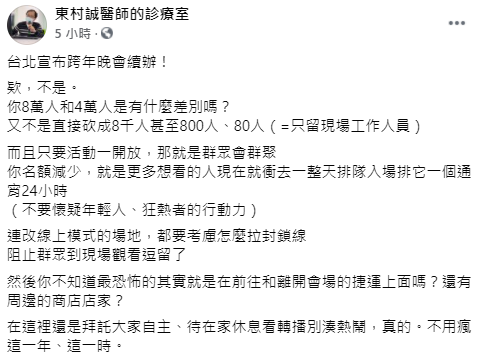 東村誠醫師的診療室
5 小時 ·

台北宣布跨年晚會續辦！

欸，不是。
你8萬人和4萬人是有什麼差別嗎？
又不是直接砍成8千人甚至800人、80人（=只留現場工作人員）

而且只要活動一開放，那就是群眾會群聚
你名額減少，就是更多想看的人現在就衝去一整天排隊入場排它一個通宵24小時
（不要懷疑年輕人、狂熱者的行動力）

連改線上模式的場地，都要考慮怎麼拉封鎖線
阻止群眾到現場觀看逗留了

然後你不知道最恐怖的其實就是在前往和離開會場的捷運上面嗎？還有周邊的商店店家？

在這裡還是拜託大家自主、待在家休息看轉播別湊熱鬧，真的。不用瘋這一年、這一時。